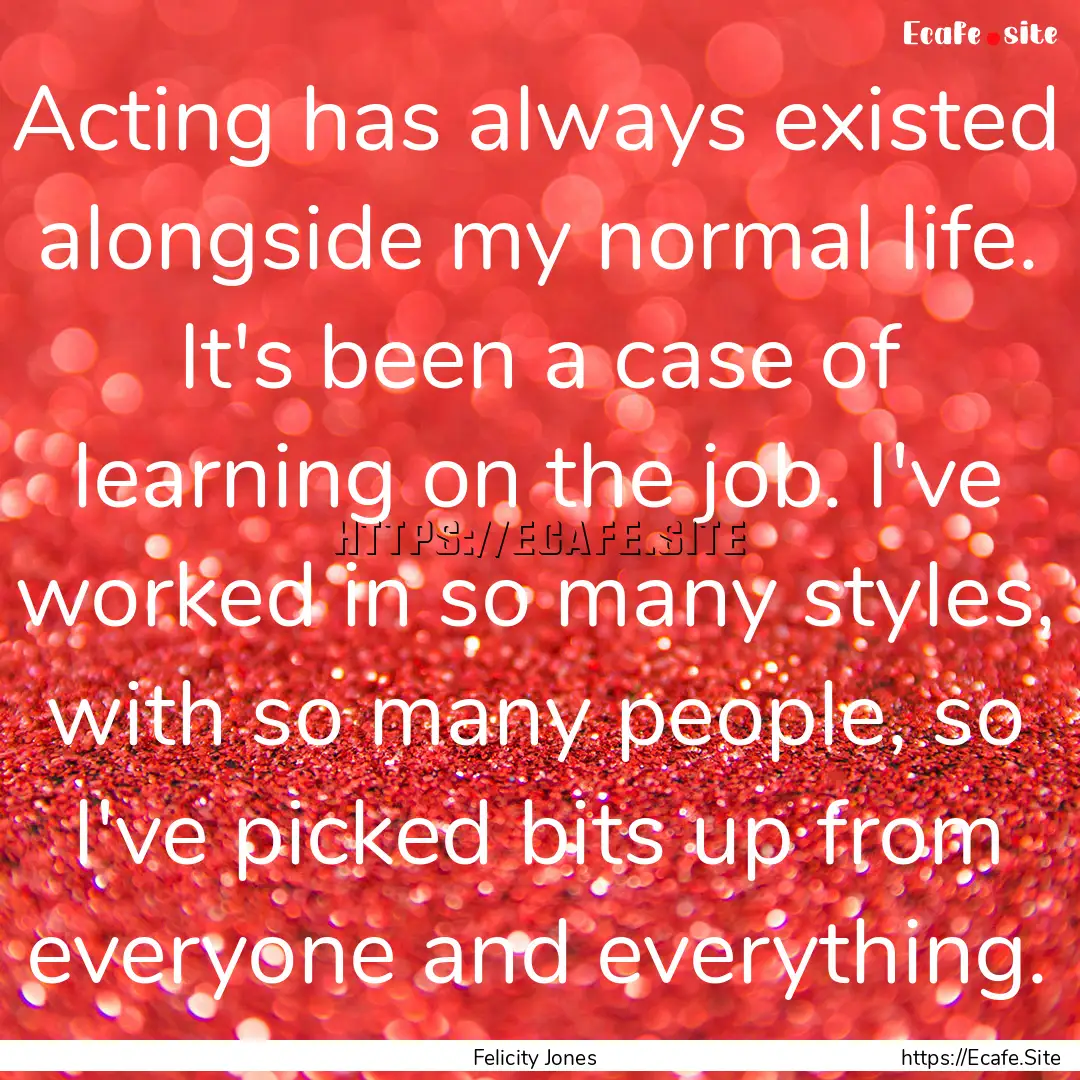 Ecafe.site

Acting has always existed alongside my normal life. It's been a case of learning on the job. I've worked in so many styles, with so many people, so I've picked bits up from everyone and everything.

HTTPS://ECAFE.SITE

Felicity Jones

https://Ecafe.Site